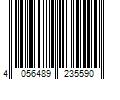 4 056489 235590